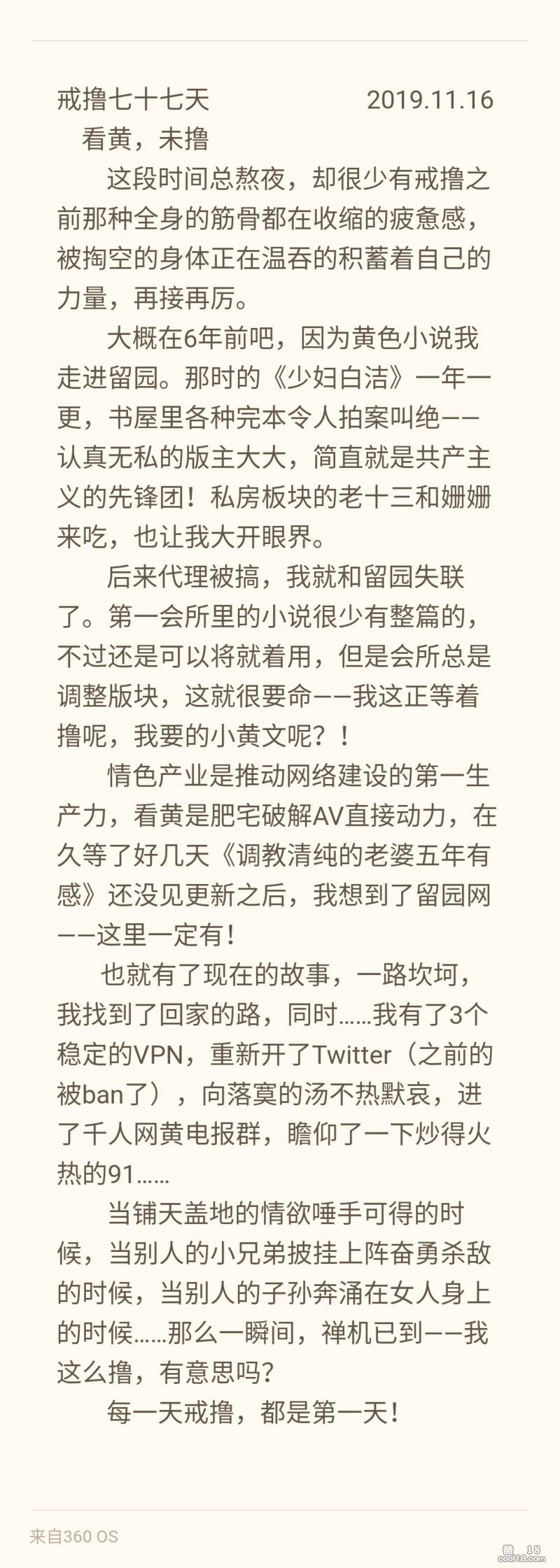 戒撸七十七天　　　　　2019.11.16
看黄，未撸

这段时间总熬夜，却很少有戒撸之前那种全身的筋骨都在收缩的疲惫感，被掏空的身体正在温吞的积蓄着自己的力量，再接再厉。

大概在6年前吧，因为黄色小说我走进留园。那时的《少妇白洁》一年一更，书屋里各种完本令人拍案叫绝——认真无私的版主大大，简直就是共产主义的先锋团！私房板块的老十三和姗姗来吃，也让我大开眼界。

后来代理被搞，我就和留园失联了。第一会所里的小说很少有整篇的，不过还是可以将就着用，但是会所总是调整版块，这就很要命——我这正等着撸呢，我要的小黄文呢？！

情色产业是推动网络建设的第一生产力，看黄是肥宅破解AV直接动力，在久等了好几天《调教清纯的老婆五年有感》还没见更新之后，我想到了留园网——这里一定有！

也就有了现在的故事，一路坎坷，我找到了回家的路，同时……我有了3个稳定的VPN，重新开了Twitter（之前的被ban了），向落寞的汤不热默哀，进了千人网黄电报群，瞻仰了一下炒得火热的91……

当铺天盖地的情欲唾手可得的时候，当别人的小兄弟披挂上阵奋勇杀敌的时候，当别人的子孙奔涌在女人身上的时候……那么一瞬间，禅机已到——我这么撸，有意思吗？

每一天戒撸，都是第一天！

来自360 OS

cool18.com